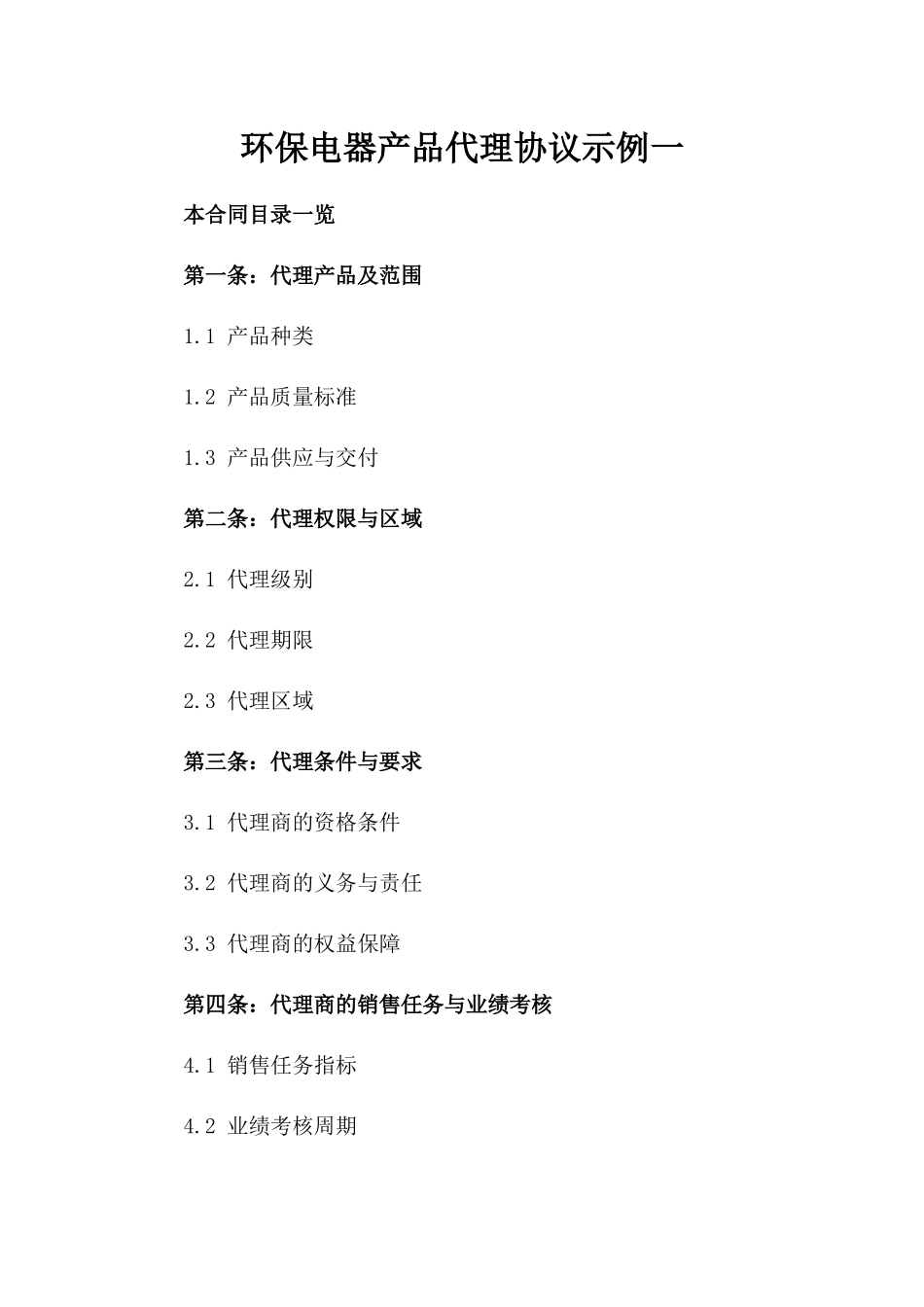 环保电器产品代理协议示例一

本合同目录一览

第一条：代理产品及范围

1.1 产品种类

1.2 产品质量标准

1.3 产品供应与交付

第二条：代理权限与区域

2.1 代理级别

2.2 代理期限

2.3 代理区域

第三条：代理条件与要求

3.1 代理商的资格条件

3.2 代理商的义务与责任

3.3 代理商的权益保障

第四条：代理商的销售任务与业绩考核

4.1 销售任务指标

4.2 业绩考核周期